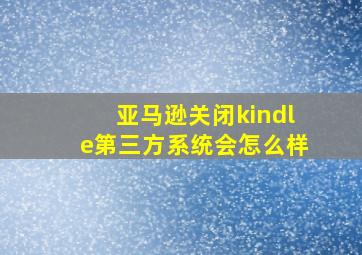 亚马逊关闭kindle第三方系统会怎么样